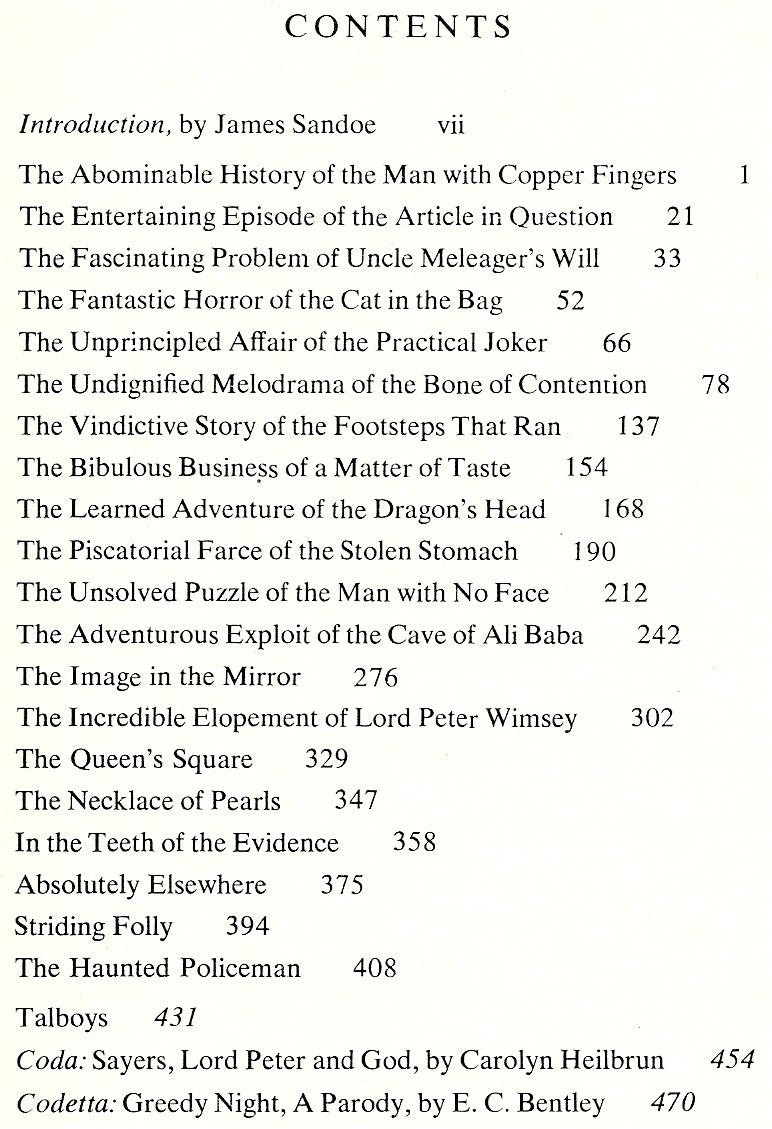 CONTENTS

Introduction, by James Sandoe vii

The Abominable History of the Man with Copper Fingers 1

The Entertaining Episode of the Article in Question 21

The Fascinating Problem of Uncle Meleager's Will 33

The Fantastic Horror of the Cat in the Bag 52

The Unprincipled Affair of the Practical Joker 66

The Undignified Melodrama of the Bone of Contention 78

The Vindictive Story of the Footsteps That Ran 137

The Bibulous Business of a Matter of Taste 154

The Learned Adventure of the Dragon's Head 168

The Piscatorial Farce of the Stolen Stomach 190

The Unsolved Puzzle of the Man with No Face 212

The Adventurous Exploit of the Cave of Ali Baba 242

The Image in the Mirror 276

The Incredible Elopement of Lord Peter Wimsey 302

The Queen's Square 329

The Necklace of Pearls 347

In the Teeth of the Evidence 358

Absolutely Elsewhere 375

Striding Folly 394

The Haunted Policeman 408

Talboys 431

Coda: Sayers, Lord Peter and God, by Carolyn Heilbrun 454

Codetta: Greedy Night, A Parody, by E. C. Bentley 470